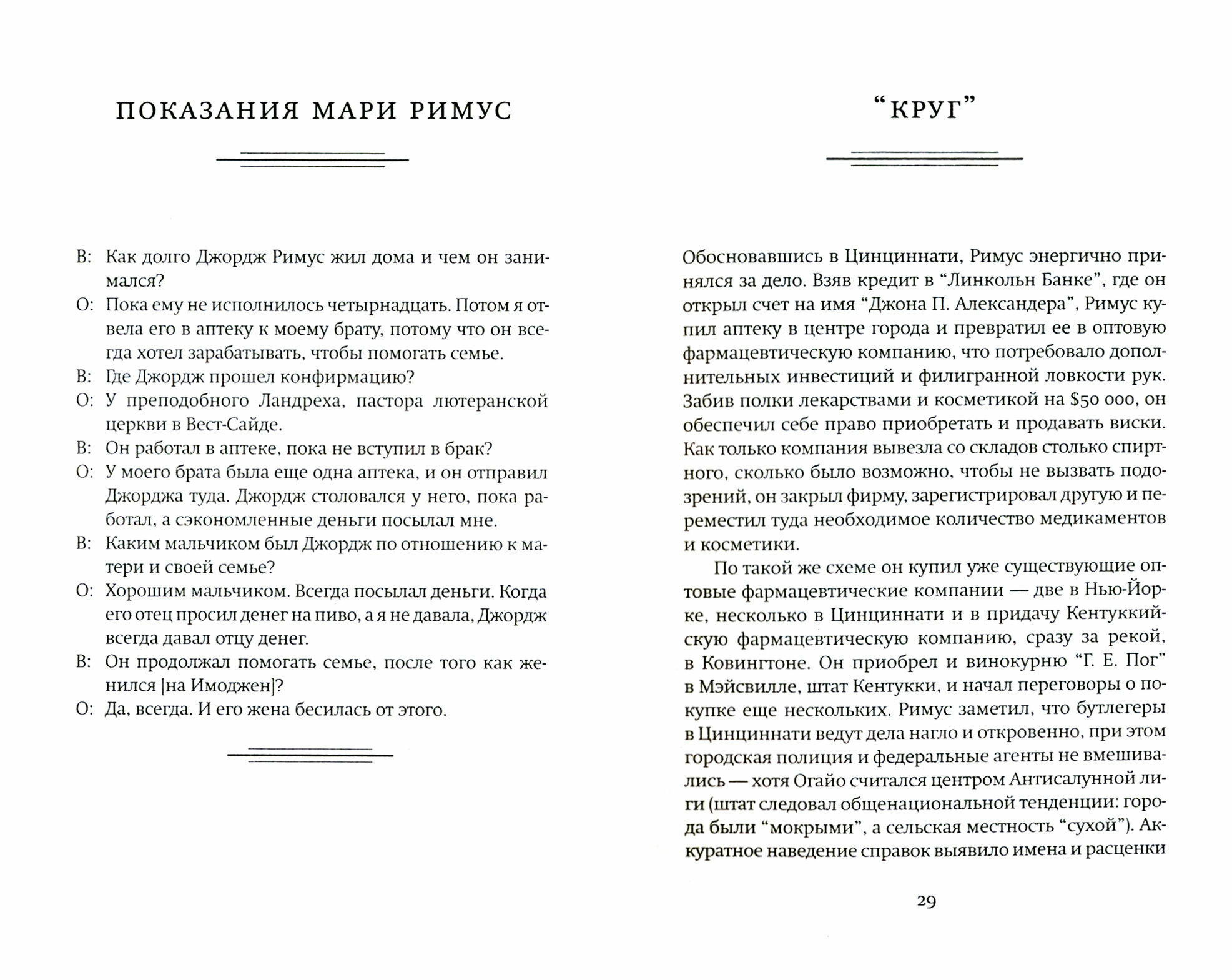 ПОКАЗАНИЯ МАРИ РИМУС

В: Как долго Джордж Римус жил дома и чем он занимался?
О: Пока ему не исполнилось четырнадцать. Потом я отвела его в аптеку к моему брату, потому что он всегда хотел зарабатывать, чтобы помогать семье.
В: Где Джордж прошел конфирмацию?
О: У преподобного Ландреха, пастора лютеранской церкви в Вест-Сайде.
В: Он работал в аптеке, пока не вступил в брак?
О: У моего брата была еще одна аптека, и он отправил Джорджа туда. Джордж столовался у него, пока работал, а сэкономленные деньги посылал мне.
В: Каким мальчиком был Джордж по отношению к матери и своей семье?
О: Хорошим мальчиком. Всегда посылал деньги. Когда его отец просил денег на пиво, а я не давала, Джордж всегда давал отцу денег.
В: Он продолжал помогать семье, после того как женился [на Имоджен]?
О: Да, всегда. И его жена бесилась от этого.

“КРУГ”

Обосновавшись в Цинциннати, Римус энергично принялся за дело. Взяв кредит в “Линкольн Банке”, где он открыл счет на имя “Джона П. Александера”, Римус купил аптеку в центре города и превратил ее в оптовую фармацевтическую компанию, что потребовало дополнительных инвестиций и филигранной ловкости рук. Забив полки лекарствами и косметикой на $50 000, он обеспечил себе право приобретать и продавать виски. Как только компания вывезла со складов столько спиртного, сколько было возможно, чтобы не вызвать подозрений, он закрыл фирму, зарегистрировал другую и переместил туда необходимое количество медикаментов и косметики.

По такой же схеме он купил уже существующие оптовые фармацевтические компании — две в Нью-Йорке, несколько в Цинциннати и в придачу Кентуккийскую фармацевтическую компанию, сразу за рекой, в Ковингтоне. Он приобрел и винокурню “Г. Е. Пог” в Мэйсвилле, штат Кентукки, и начал переговоры о покупке еще нескольких. Римус заметил, что бутлегеры в Цинциннати ведут дела нагло и откровенно, при этом городская полиция и федеральные агенты не вмешивались — хотя Огайо считался центром Антисалунной лиги (штат следовал общенациональной тенденции: города были “мокрыми”, а сельская местность “сухой”). Аккуратное наведение справок выявило имена и расценки

29